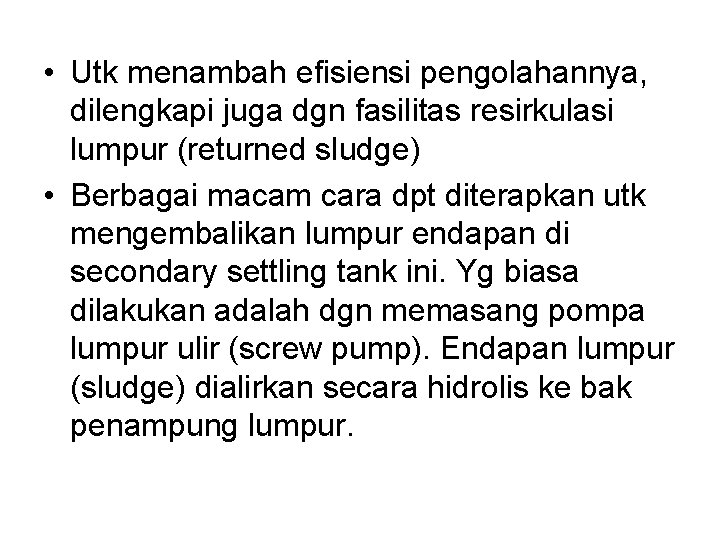 • Utk menambah efisiensi pengolahannya, dilengkapi juga dgn fasilitas resirkulasi lumpur (returned sludge)

• Berbagai macam cara dpt diterapkan utk mengembalikan lumpur endapan di secondary settling tank ini. Yg biasa dilakukan adalah dgn memasang pompa lumpur ulir (screw pump). Endapan lumpur (sludge) dialirkan secara hidrolis ke bak penampung lumpur.